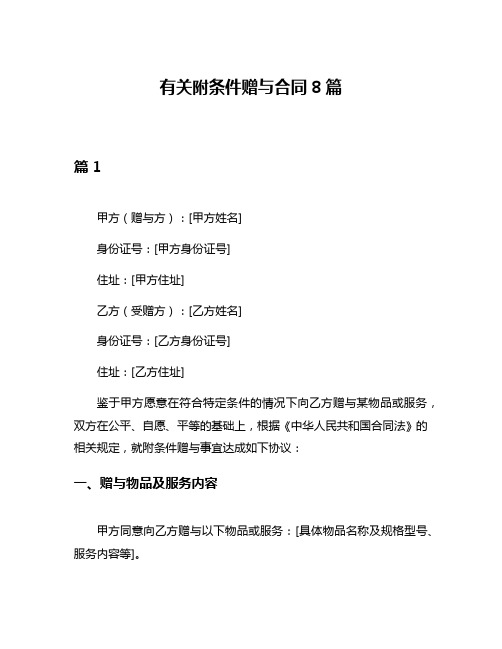 有关附条件赠与合同 8 篇

篇 1

甲方（赠与方）：[甲方姓名]

身份证号：[甲方身份证号]

住址：[甲方住址]

乙方（受赠方）：[乙方姓名]

身份证号：[乙方身份证号]

住址：[乙方住址]

鉴于甲方愿意在符合特定条件的情况下向乙方赠与某物品或服务，双方在公平、自愿、平等的基础上，根据《中华人民共和国合同法》的相关规定，就附条件赠与事宜达成如下协议：

一、赠与物品及服务内容

甲方同意向乙方赠与以下物品或服务：[具体物品名称及规格型号、服务内容等]。